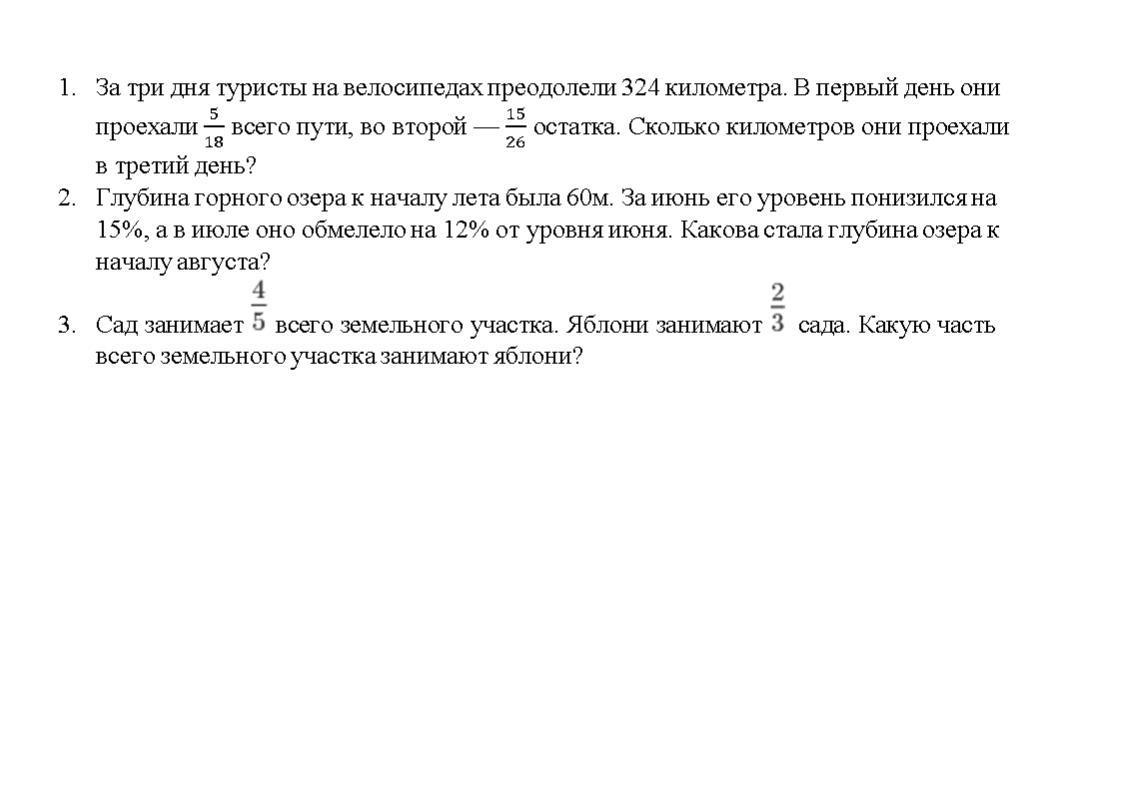 1. За три дня туристы на велосипедах преодолели 324 километра. В первый день они проехали $\frac{5}{18}$ всего пути, во второй — $\frac{15}{26}$ остатка. Сколько километров они проехали в третий день?
2. Глубина горного озера к началу лета была 60м. За июнь его уровень понизился на 15%, а в июле оно обмелело на 12% от уровня июня. Какова стала глубина озера к началу августа?
3. Сад занимает $\frac{4}{5}$ всего земельного участка. Яблони занимают $\frac{2}{3}$ сада. Какую часть всего земельного участка занимают яблони?